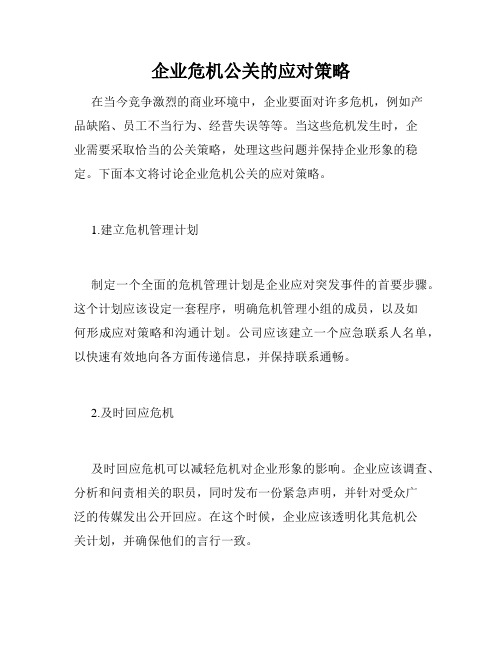 企业危机公关的应对策略

在当今竞争激烈的商业环境中，企业要面对许多危机，例如产品缺陷、员工不当行为、经营失误等等。当这些危机发生时，企业需要采取恰当的公关策略，处理这些问题并保持企业形象的稳定。下面本文将讨论企业危机公关的应对策略。

1.建立危机管理计划

制定一个全面的危机管理计划是企业应对突发事件的首要步骤。这个计划应该设定一套程序，明确危机管理小组的成员，以及如何形成应对策略和沟通计划。公司应该建立一个应急联系人名单，以快速有效地向各方面传递信息，并保持联系通畅。

2.及时回应危机

及时回应危机可以减轻危机对企业形象的影响。企业应该调查、分析和问责相关的职员，同时发布一份紧急声明，并针对受众广泛的传媒发出公开回应。在这个时候，企业应该透明化其危机公关计划，并确保他们的言行一致。